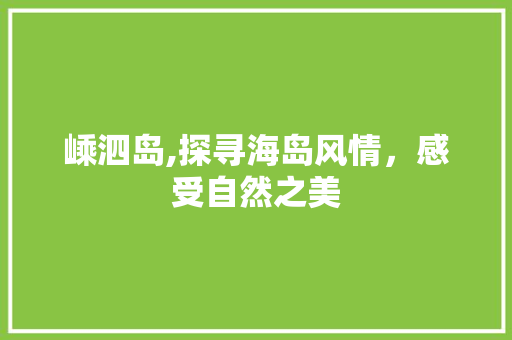 嵊泗岛,探寻海岛风情，感受自然之美